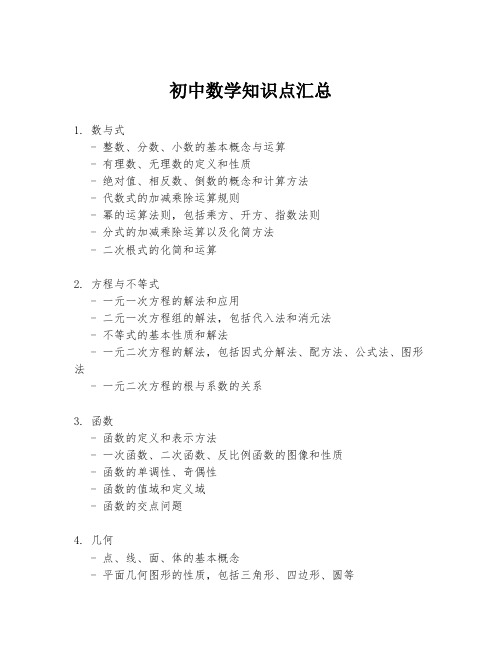 初中数学知识点汇总

1. 数与式
- 整数、分数、小数的基本概念与运算
- 有理数、无理数的定义和性质
- 绝对值、相反数、倒数的概念和计算方法
- 代数式的加减乘除运算规则
- 幂的运算法则，包括乘方、开方、指数法则
- 分式的加减乘除运算以及化简方法
- 二次根式的化简和运算

2. 方程与不等式
- 一元一次方程的解法和应用
- 二元一次方程组的解法，包括代入法和消元法
- 不等式的基本性质和解法
- 一元二次方程的解法，包括因式分解法、配方法、公式法、图形法
- 一元二次方程的根与系数的关系

3. 函数
- 函数的定义和表示方法
- 一次函数、二次函数、反比例函数的图像和性质
- 函数的单调性、奇偶性
- 函数的值域和定义域
- 函数的交点问题

4. 几何
- 点、线、面、体的基本概念
- 平面几何图形的性质，包括三角形、四边形、圆等